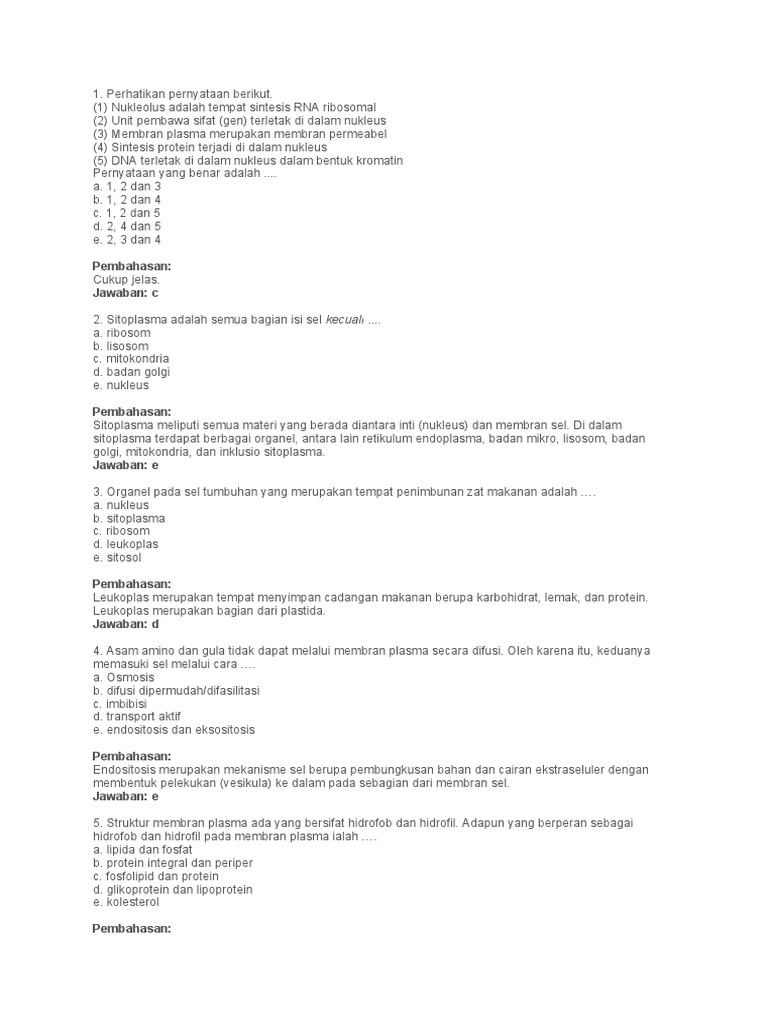 1. Perhatikan pernyataan berikut.
(1) Nukleolus adalah tempat sintesis RNA ribosomal
(2) Unit pembawa sifat (gen) terletak di dalam nukleus
(3) Membran plasma merupakan membran permeabel
(4) Sintesis protein terjadi di dalam nukleus
(5) DNA terletak di dalam nukleus dalam bentuk kromatin
Pernyataan yang benar adalah ....
a. 1, 2 dan 3
b. 1, 2 dan 4
c. 1, 2 dan 5
d. 2, 4 dan 5
e. 2, 3 dan 4

Pembahasan:
Cukup jelas.
Jawaban: c

2. Sitoplasma adalah semua bagian isi sel kecuali ....
a. ribosom
b. lisosom
c. mitokondria
d. badan golgi
e. nukleus

Pembahasan:
Sitoplasma meliputi semua materi yang berada diantara inti (nukleus) dan membran sel. Di dalam sitoplasma terdapat berbagai organel, antara lain retikulum endoplasma, badan mikro, lisosom, badan golgi, mitokondria, dan inklusio sitoplasma.
Jawaban: e

3. Organel pada sel tumbuhan yang merupakan tempat penimbunan zat makanan adalah ….
a. nukleus
b. sitoplasma
c. ribosom
d. leukoplas
e. sitosol

Pembahasan:
Leukoplas merupakan tempat menyimpan cadangan makanan berupa karbohidrat, lemak, dan protein. Leukoplas merupakan bagian dari plastida.
Jawaban: d

4. Asam amino dan gula tidak dapat melalui membran plasma secara difusi. Oleh karena itu, keduanya memasuki sel melalui cara ….
a. Osmosis
b. difusi dipermudah/difasilitasi
c. imbibisi
d. transport aktif
e. endositosis dan eksositosis

Pembahasan:
Endositosis merupakan mekanisme sel berupa pembungkusan bahan dan cairan ekstraseluler dengan membentuk pelekukan (vesikula) ke dalam pada sebagian dari membran sel.
Jawaban: e

5. Struktur membran plasma ada yang bersifat hidrofob dan hidrofil. Adapun yang berperan sebagai hidrofob dan hidrofil pada membran plasma ialah ….
a. lipida dan fosfat
b. protein integral dan periper
c. fosfolipid dan protein
d. glikoprotein dan lipoprotein
e. kolesterol

Pembahasan: